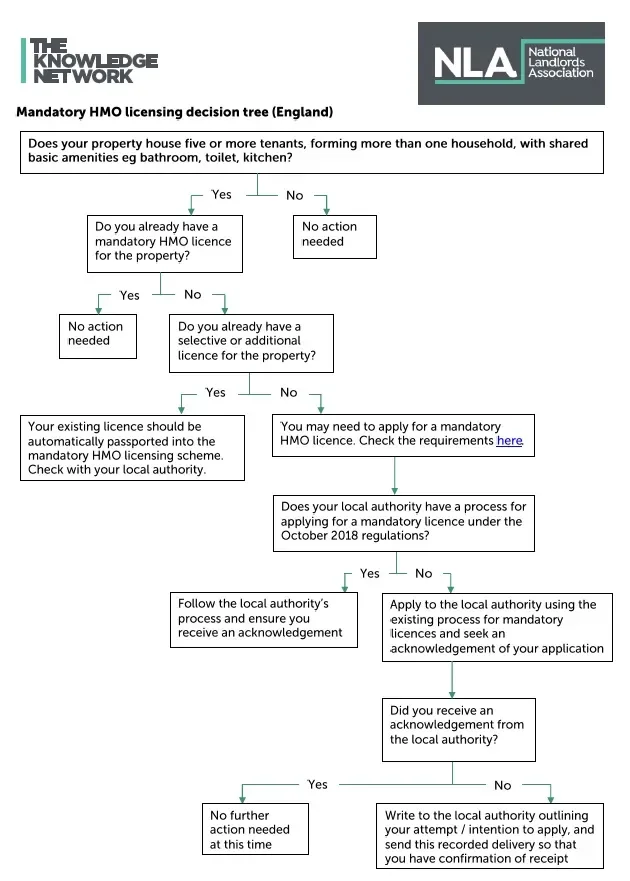 THE KNOWLEDGE NETWORK

NLA National Landlords Association

Mandatory HMO licensing decision tree (England)

Does your property house five or more tenants, forming more than one household, with shared basic amenities eg bathroom, toilet, kitchen?

Yes

No

Do you already have a mandatory HMO licence for the property?

No action needed

Yes

No

No action needed

Do you already have a selective or additional licence for the property?

Yes

No

Your existing licence should be automatically passported into the mandatory HMO licensing scheme. Check with your local authority.

You may need to apply for a mandatory HMO licence. Check the requirements here.

Does your local authority have a process for applying for a mandatory licence under the October 2018 regulations?

Yes

No

Follow the local authority's process and ensure you receive an acknowledgement

Apply to the local authority using the existing process for mandatory licences and seek an acknowledgement of your application

Did you receive an acknowledgement from the local authority?

Yes

No

No further action needed at this time

Write to the local authority outlining your attempt / intention to apply, and send this recorded delivery so that you have confirmation of receipt